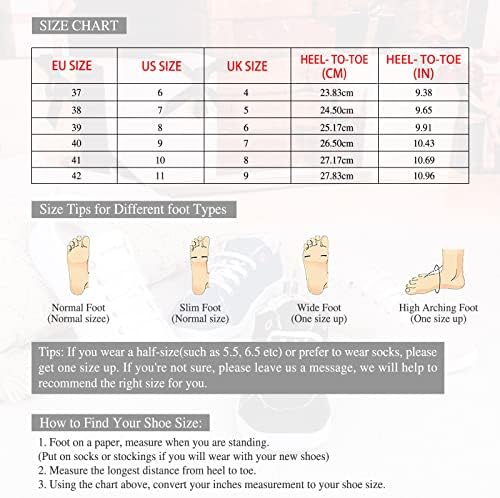 SIZE CHART

| EU SIZE | US SIZE | UK SIZE | HEEL- TO-TOE (CM) | HEEL- TO-TOE (IN) |
|---|---|---|---|---|
| 37 | 6 | 4 | 23.83cm | 9.38 |
| 38 | 7 | 5 | 24.50cm | 9.65 |
| 39 | 8 | 6 | 25.17cm | 9.91 |
| 40 | 9 | 7 | 26.50cm | 10.43 |
| 41 | 10 | 8 | 27.17cm | 10.69 |
| 42 | 11 | 9 | 27.83cm | 10.96 |

Size Tips for Different foot Types

Normal Foot
(Normal sizee)

Slim Foot
(Normal size)

Wide Foot
(One size up)

High Arching Foot
(One size up)

Tips: If you wear a half-size(such as 5.5, 6.5 etc) or prefer to wear socks, please get one size up. If you're not sure, please leave us a message, we will help to recommend the right size for you.

How to Find Your Shoe Size:

1. Foot on a paper, measure when you are standing.
(Put on socks or stockings if you will wear with your new shoes)
2. Measure the longest distance from heel to toe.
3. Using the chart above, convert your inches measurement to your shoe size.